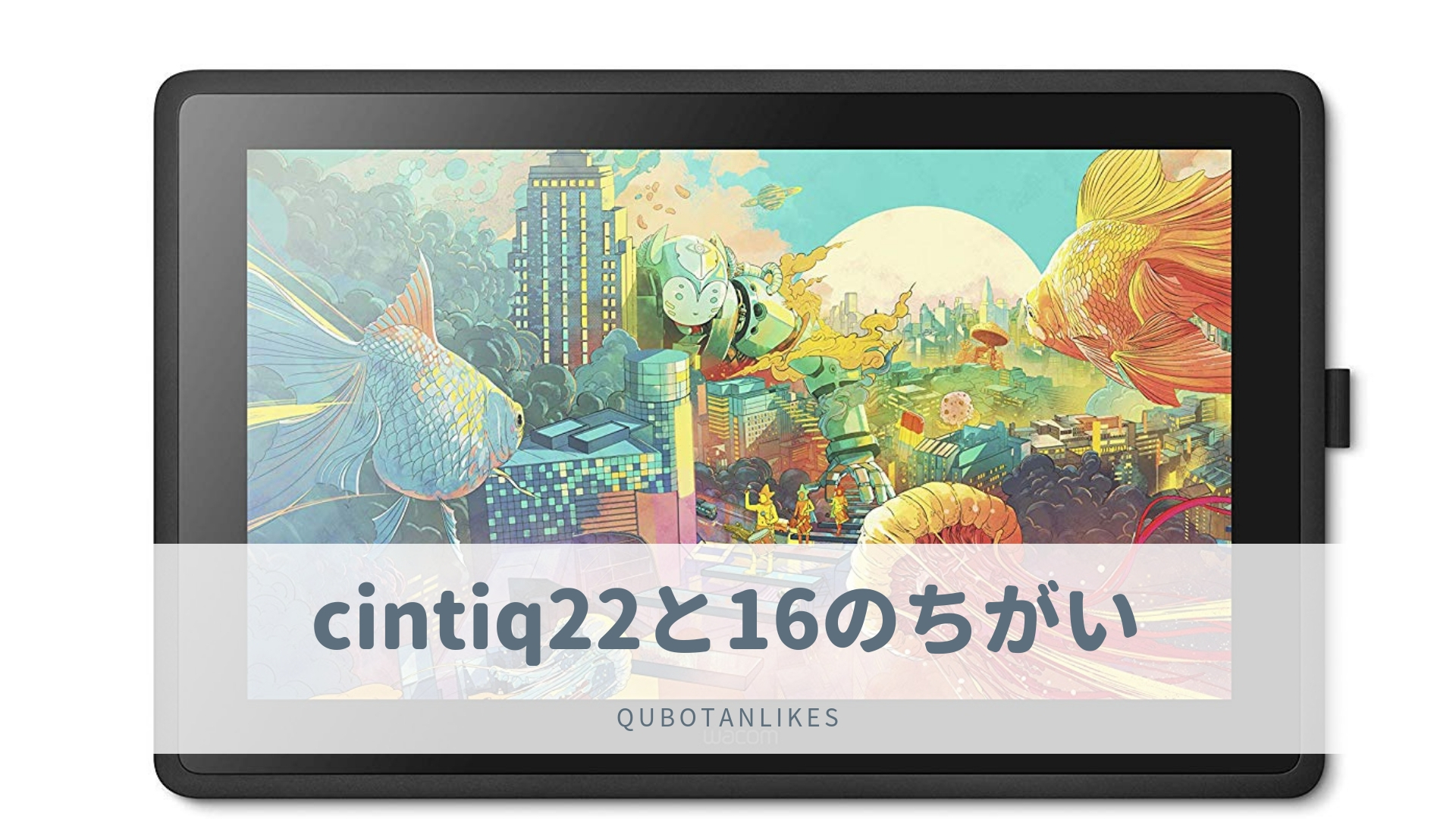 cintiq22と16のちがい

QUBOTANLIKES

wacom